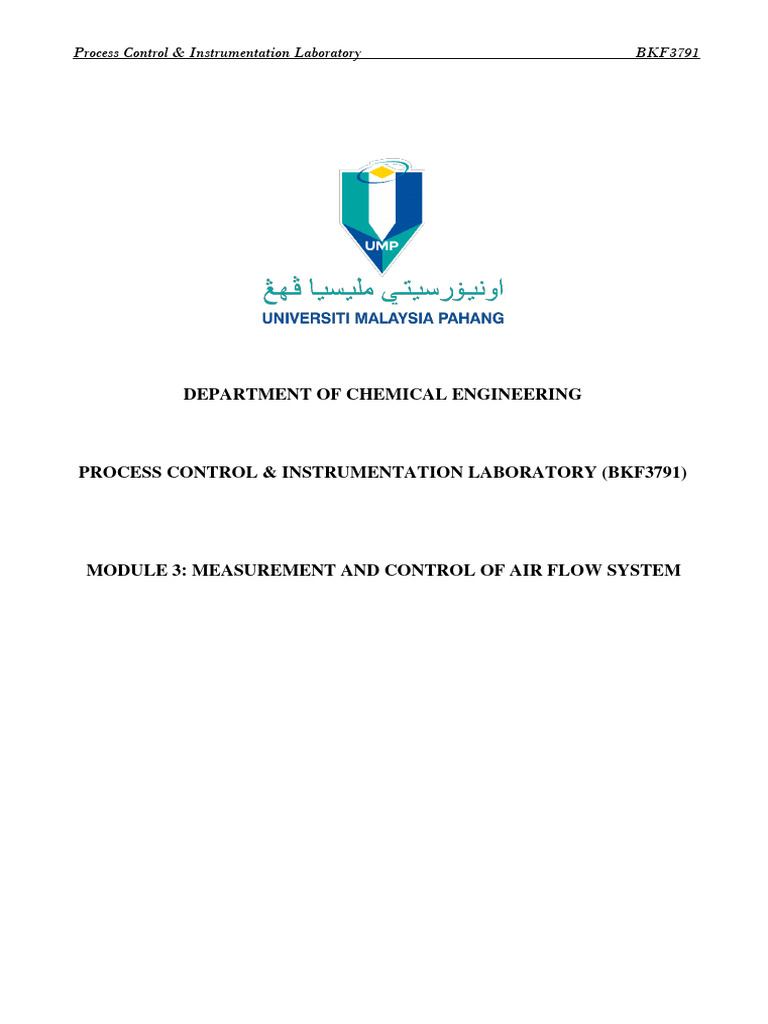 Process Control & Instrumentation Laboratory BKF3791

UMP

اونيۏرسيتي مليسيا ڤهڠ

UNIVERSITI MALAYSIA PAHANG

DEPARTMENT OF CHEMICAL ENGINEERING

PROCESS CONTROL & INSTRUMENTATION LABORATORY (BKF3791)

MODULE 3: MEASUREMENT AND CONTROL OF AIR FLOW SYSTEM